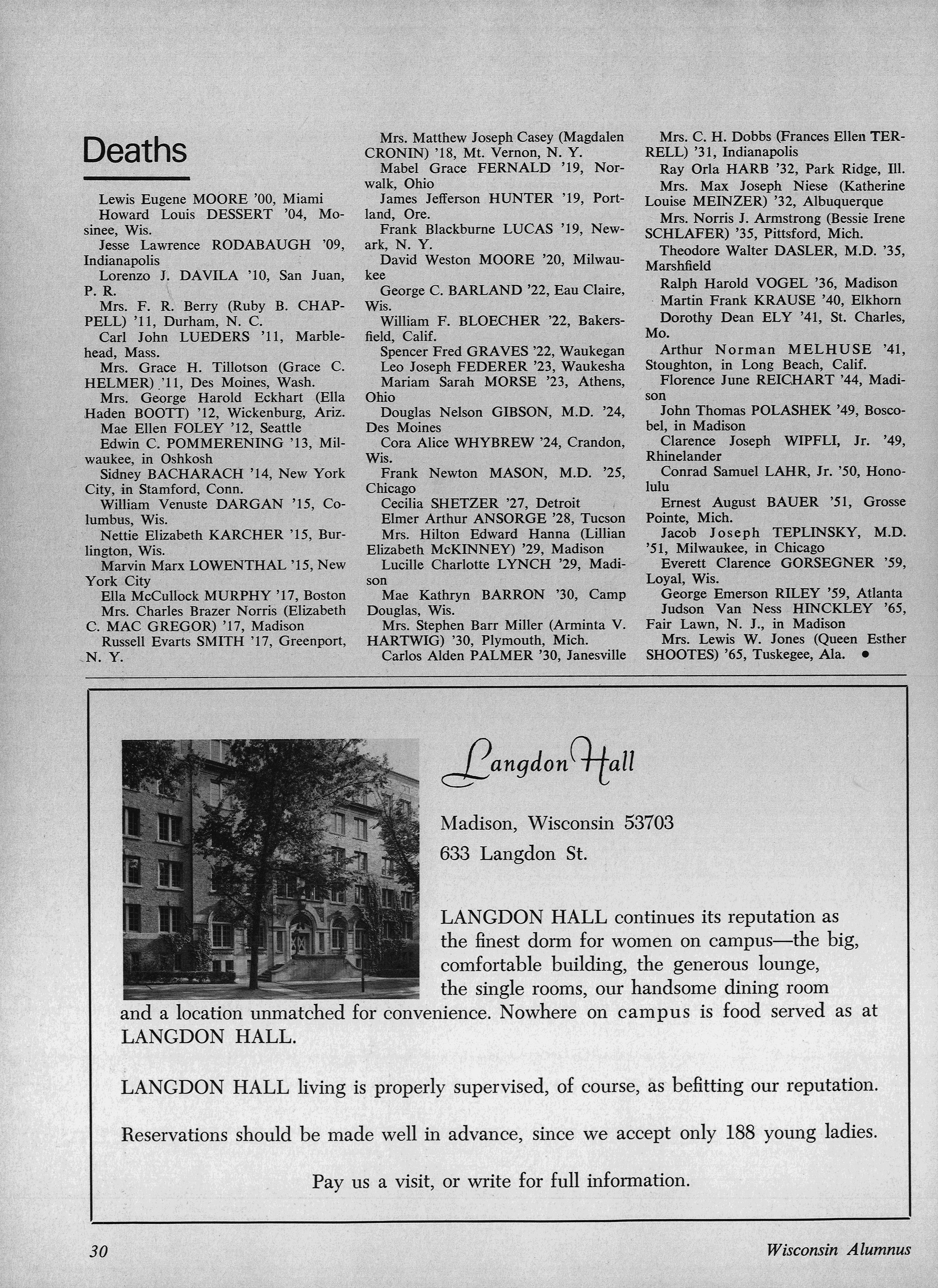 Deaths

Lewis Eugene MOORE '00, Miami
Howard Louis DESSERT '04, Mosinee, Wis.
Jesse Lawrence RODABAUGH '09, Indianapolis
Lorenzo J. DAVILA '10, San Juan, P. R.
Mrs. F. R. Berry (Ruby B. CHAPPELL) '11, Durham, N. C.
Carl John LUEDERS '11, Marblehead, Mass.
Mrs. Grace H. Tillotson (Grace C. HELMER) '11, Des Moines, Wash.
Mrs. George Harold Eckhart (Ella Haden BOOTT) '12, Wickenburg, Ariz.
Mae Ellen FOLEY '12, Seattle
Edwin C. POMMERENING '13, Milwaukee, in Oshkosh
Sidney BACHARACH '14, New York City, in Stamford, Conn.
William Venuste DARGAN '15, Columbus, Wis.
Nettie Elizabeth KARCHER '15, Burlington, Wis.
Marvin Marx LOWENTHAL '15, New York City
Ella McCullock MURPHY '17, Boston
Mrs. Charles Brazer Norris (Elizabeth C. MAC GREGOR) '17, Madison
Russell Evarts SMITH '17, Greenport, N. Y.

Mrs. Matthew Joseph Casey (Magdalen CRONIN) '18, Mt. Vernon, N. Y.
Mabel Grace FERNALD '19, Norwalk, Ohio
James Jefferson HUNTER '19, Portland, Ore.
Frank Blackburne LUCAS '19, Newark, N. Y.
David Weston MOORE '20, Milwaukee
George C. BARLAND '22, Eau Claire, Wis.
William F. BLOECHER '22, Bakersfield, Calif.
Spencer Fred GRAVES '22, Waukegan
Leo Joseph FEDERER '23, Waukesha
Mariam Sarah MORSE '23, Athens, Ohio
Douglas Nelson GIBSON, M.D. '24, Des Moines
Cora Alice WHYBREW '24, Crandon, Wis.
Frank Newton MASON, M.D. '25, Chicago
Cecilia SHETZER '27, Detroit
Elmer Arthur ANSORGE '28, Tucson
Mrs. Hilton Edward Hanna (Lillian Elizabeth McKINNEY) '29, Madison
Lucille Charlotte LYNCH '29, Madison
Mae Kathryn BARRON '30, Camp Douglas, Wis.
Mrs. Stephen Barr Miller (Arminta V. HARTWIG) '30, Plymouth, Mich.
Carlos Alden PALMER '30, Janesville

Mrs. C. H. Dobbs (Frances Ellen TERRELL) '31, Indianapolis
Ray Orla HARB '32, Park Ridge, Ill.
Mrs. Max Joseph Niese (Katherine Louise MEINZER) '32, Albuquerque
Mrs. Norris J. Armstrong (Bessie Irene SCHLAFER) '35, Pittsford, Mich.
Theodore Walter DASLER, M.D. '35, Marshfield
Ralph Harold VOGEL '36, Madison
Martin Frank KRAUSE '40, Elkhorn
Dorothy Dean ELY '41, St. Charles, Mo.
Arthur Norman MELHUSE '41, Stoughton, in Long Beach, Calif.
Florence June REICHART '44, Madison
John Thomas POLASHEK '49, Boscobel, in Madison
Clarence Joseph WIPFLI, Jr. '49, Rhinelander
Conrad Samuel LAHR, Jr. '50, Honolulu
Ernest August BAUER '51, Grosse Pointe, Mich.
Jacob Joseph TEPLINSKY, M.D. '51, Milwaukee, in Chicago
Everett Clarence GORSEGNER '59, Loyal, Wis.
George Emerson RILEY '59, Atlanta
Judson Van Ness HINCKLEY '65, Fair Lawn, N. J., in Madison
Mrs. Lewis W. Jones (Queen Esther SHOOTES) '65, Tuskegee, Ala. •

Langdon Hall

Madison, Wisconsin 53703
633 Langdon St.

LANGDON HALL continues its reputation as the finest dorm for women on campus—the big, comfortable building, the generous lounge, the single rooms, our handsome dining room and a location unmatched for convenience. Nowhere on campus is food served as at LANGDON HALL.

LANGDON HALL living is properly supervised, of course, as befitting our reputation.

Reservations should be made well in advance, since we accept only 188 young ladies.

Pay us a visit, or write for full information.

30 Wisconsin Alumnus